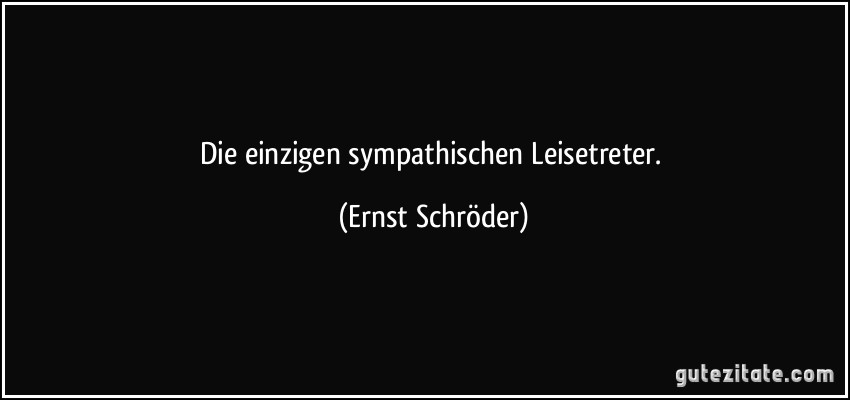 Die einzigen sympathischen Leisetreter.

(Ernst Schröder)

gutezitate.com